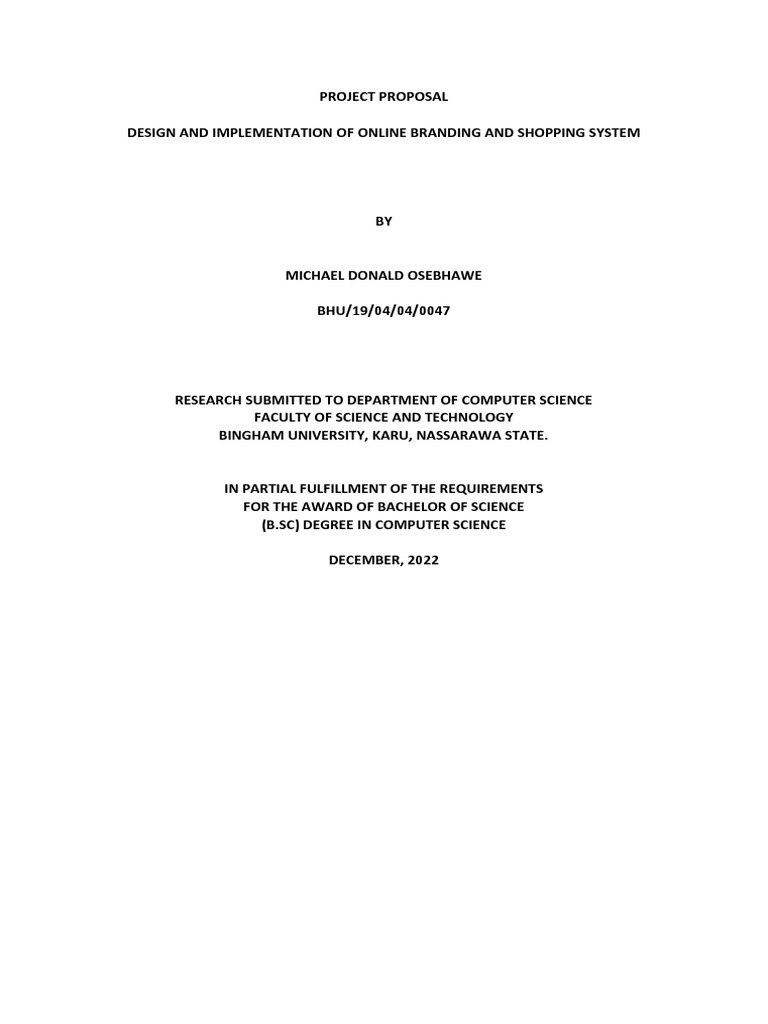 PROJECT PROPOSAL

DESIGN AND IMPLEMENTATION OF ONLINE BRANDING AND SHOPPING SYSTEM

BY

MICHAEL DONALD OSEBHAWE

BHU/19/04/04/0047

RESEARCH SUBMITTED TO DEPARTMENT OF COMPUTER SCIENCE
FACULTY OF SCIENCE AND TECHNOLOGY
BINGHAM UNIVERSITY, KARU, NASSARAWA STATE.

IN PARTIAL FULFILLMENT OF THE REQUIREMENTS
FOR THE AWARD OF BACHELOR OF SCIENCE
(B.SC) DEGREE IN COMPUTER SCIENCE

DECEMBER, 2022